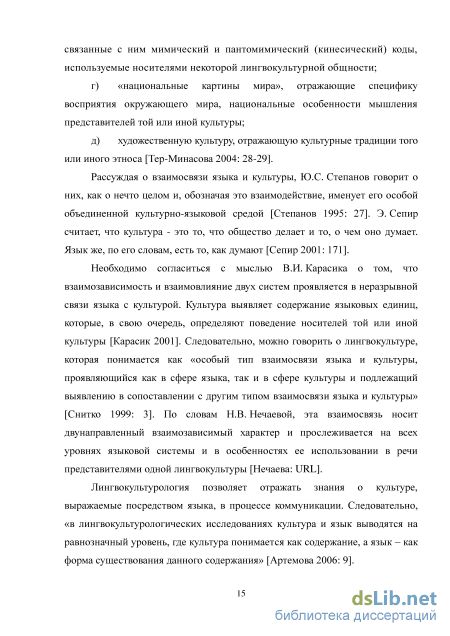 связанные с ним мимический и пантомимический (кинесический) коды, используемые носителями некоторой лингвокультурной общности;

г) «национальные картины мира», отражающие специфику восприятия окружающего мира, национальные особенности мышления представителей той или иной культуры;

д) художественную культуру, отражающую культурные традиции того или иного этноса [Тер-Минасова 2004: 28-29].

Рассуждая о взаимосвязи языка и культуры, Ю.С. Степанов говорит о них, как о нечто целом и, обозначая это взаимодействие, именует его особой объединенной культурно-языковой средой [Степанов 1995: 27]. Э. Сепир считает, что культура - это то, что общество делает и то, о чем оно думает. Язык же, по его словам, есть то, как думают [Сепир 2001: 171].

Необходимо согласиться с мыслью В.И. Карасика о том, что взаимозависимость и взаимовлияние двух систем проявляется в неразрывной связи языка с культурой. Культура выявляет содержание языковых единиц, которые, в свою очередь, определяют поведение носителей той или иной культуры [Карасик 2001]. Следовательно, можно говорить о лингвокультуре, которая понимается как «особый тип взаимосвязи языка и культуры, проявляющийся как в сфере языка, так и в сфере культуры и подлежащий выявлению в сопоставлении с другим типом взаимосвязи языка и культуры» [Снитко 1999: 3]. По словам Н.В. Нечаевой, эта взаимосвязь носит двунаправленный взаимозависимый характер и прослеживается на всех уровнях языковой системы и в особенностях ее использовании в речи представителями одной лингвокультуры [Нечаева: URL].

Лингвокультурология позволяет отражать знания о культуре, выражаемые посредством языка, в процессе коммуникации. Следовательно, «в лингвокультурологических исследованиях культура и язык выводятся на равнозначный уровень, где культура понимается как содержание, а язык – как форма существования данного содержания» [Артемова 2006: 9].

15

dsLib.net
библиотека диссертаций